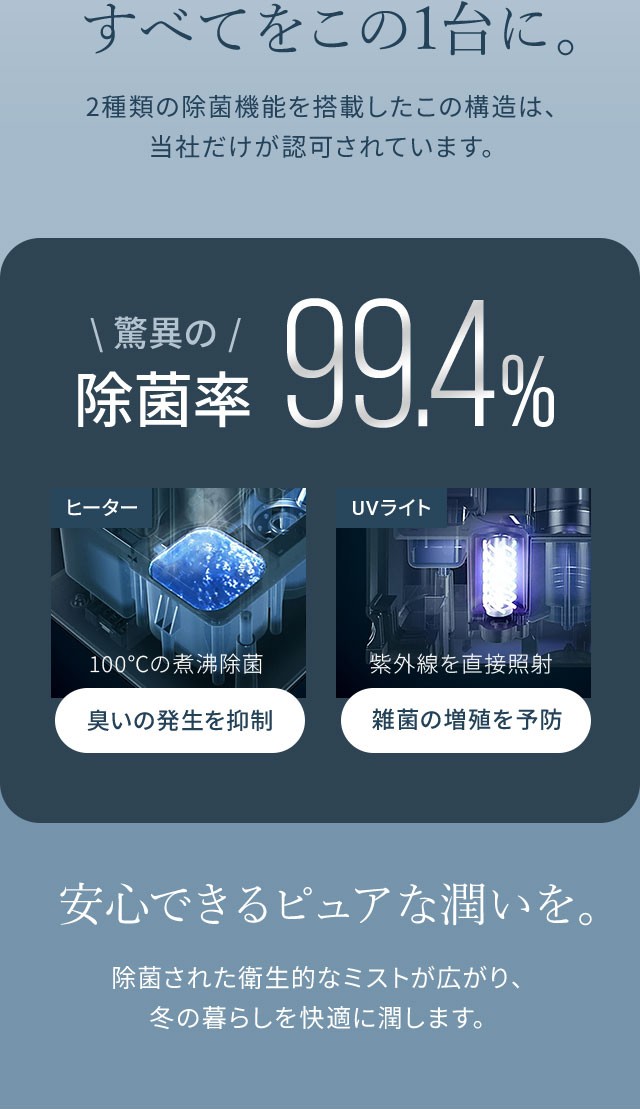 すべてをこの1台に。

2種類の除菌機能を搭載したこの構造は、当社だけが認可されています。

\ 驚異の /
除菌率 99.4%

ヒーター
100℃の煮沸除菌
臭いの発生を抑制

UVライト
紫外線を直接照射
雑菌の増殖を予防

安心できるピュアな潤いを。

除菌された衛生的なミストが広がり、冬の暮らしを快適に潤します。